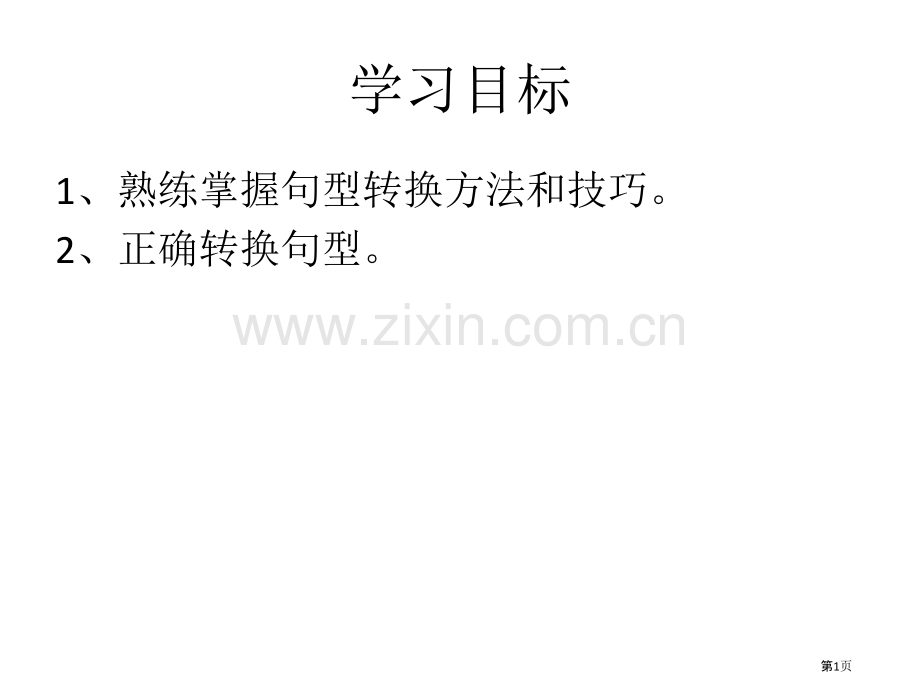 学习目标

1、熟练掌握句型转换方法和技巧。

2、正确转换句型。

www.zixin.com.cn

第1页